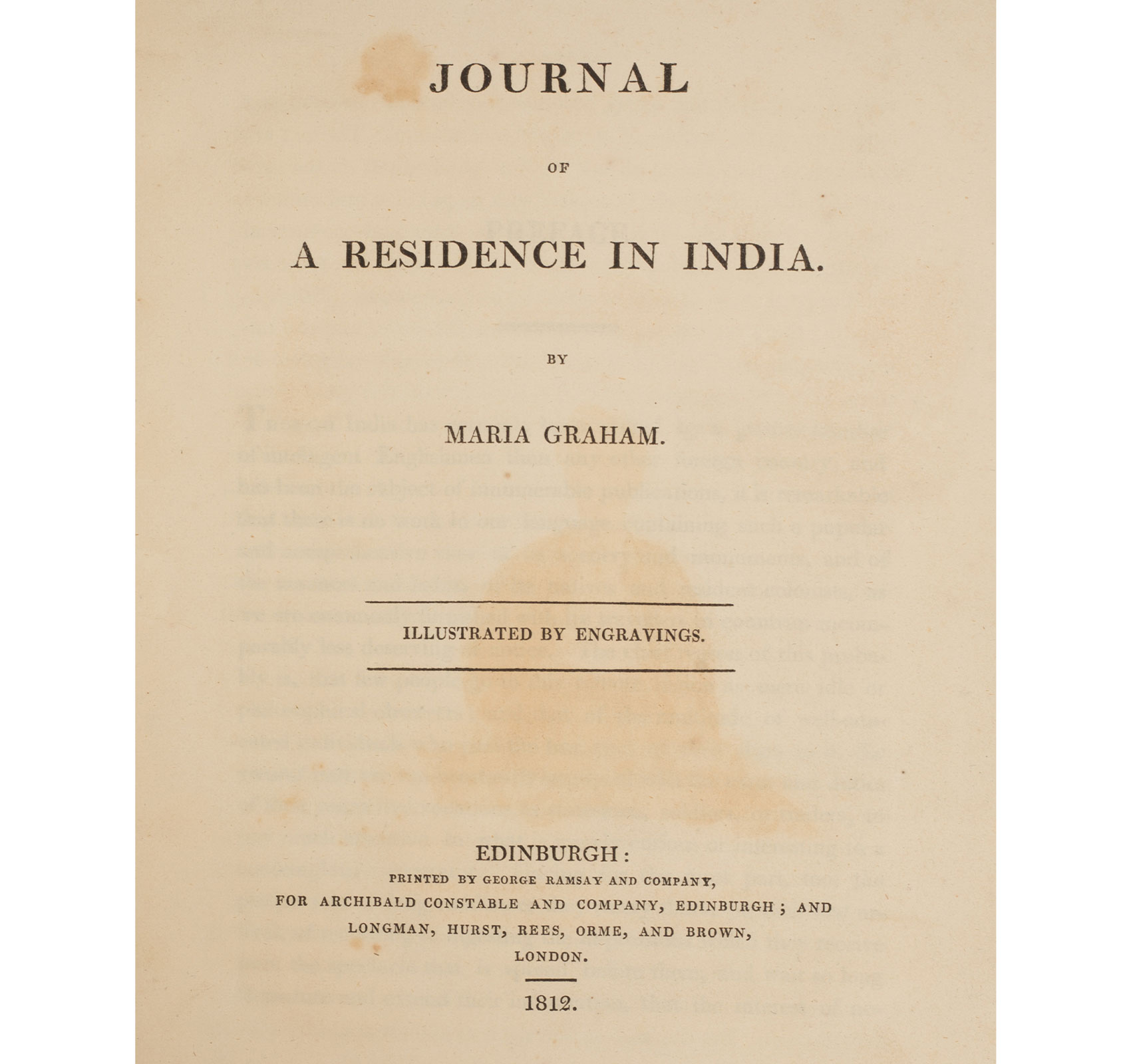 JOURNAL

OF

A RESIDENCE IN INDIA.

BY

MARIA GRAHAM.

ILLUSTRATED BY ENGRAVINGS.

EDINBURGH:
PRINTED BY GEORGE RAMSAY AND COMPANY,
FOR ARCHIBALD CONSTABLE AND COMPANY, EDINBURGH; AND
LONGMAN, HURST, REES, ORME, AND BROWN,
LONDON.

1812.